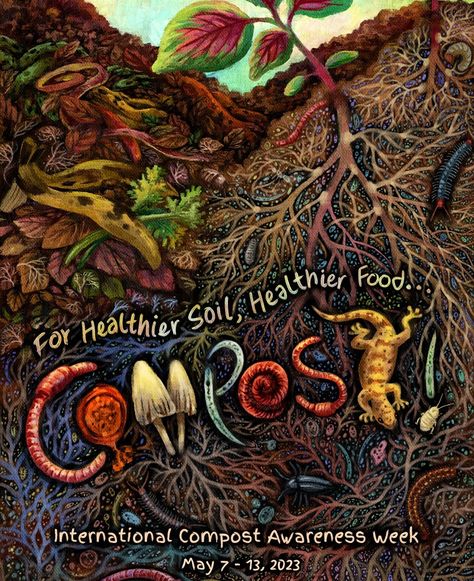 For Healthier Soil, Healthier Food...

COMPOST!

International Compost Awareness Week

May 7 - 13, 2023